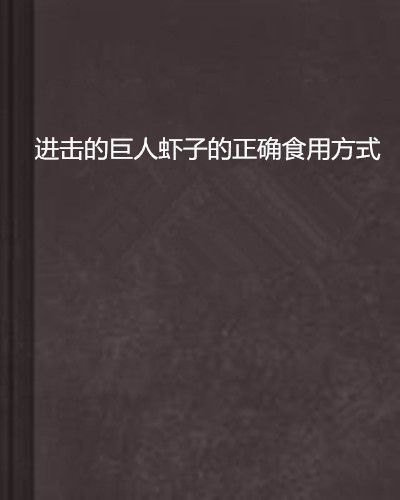 进击的巨人虾子的正确食用方式